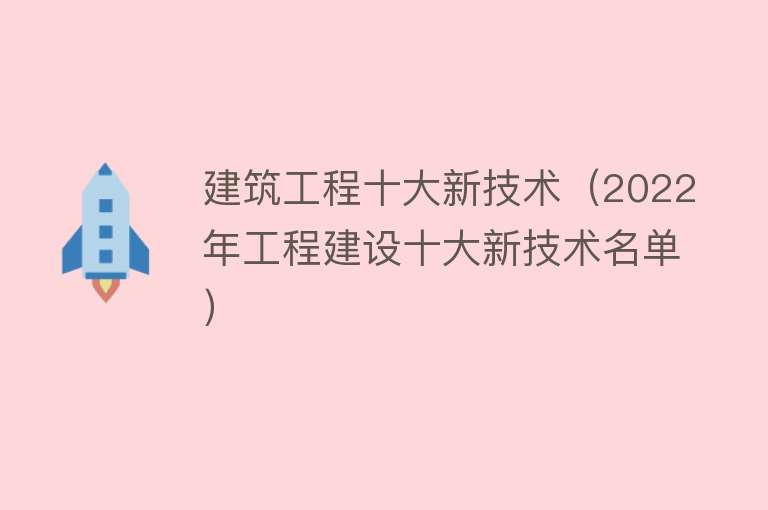 建筑工程十大新技术（2022年工程建设十大新技术名单）